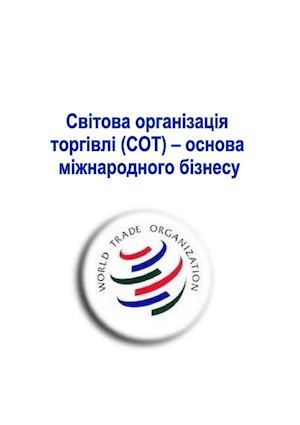 Світова організація торгівлі (СОТ) – основа міжнародного бізнесу

WORLD TRADE ORGANIZATION